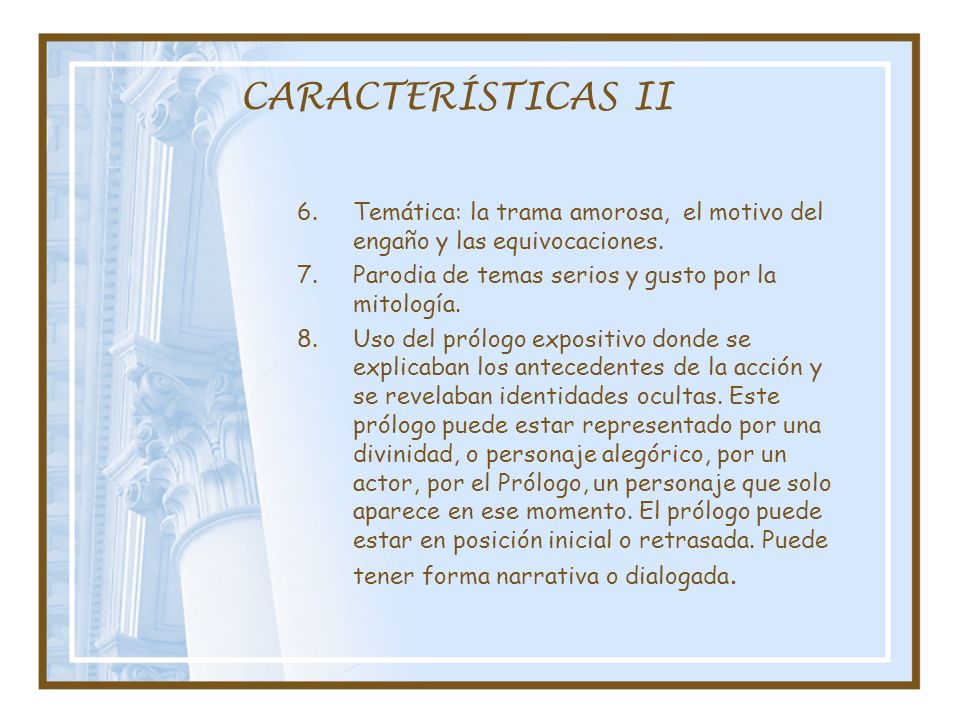 CARACTERÍSTICAS II

6. Temática: la trama amorosa, el motivo del engaño y las equivocaciones.

7. Parodia de temas serios y gusto por la mitología.

8. Uso del prólogo expositivo donde se explicaban los antecedentes de la acción y se revelaban identidades ocultas. Este prólogo puede estar representado por una divinidad, o personaje alegórico, por un actor, por el Prólogo, un personaje que solo aparece en ese momento. El prólogo puede estar en posición inicial o retrasada. Puede tener forma narrativa o dialogada.